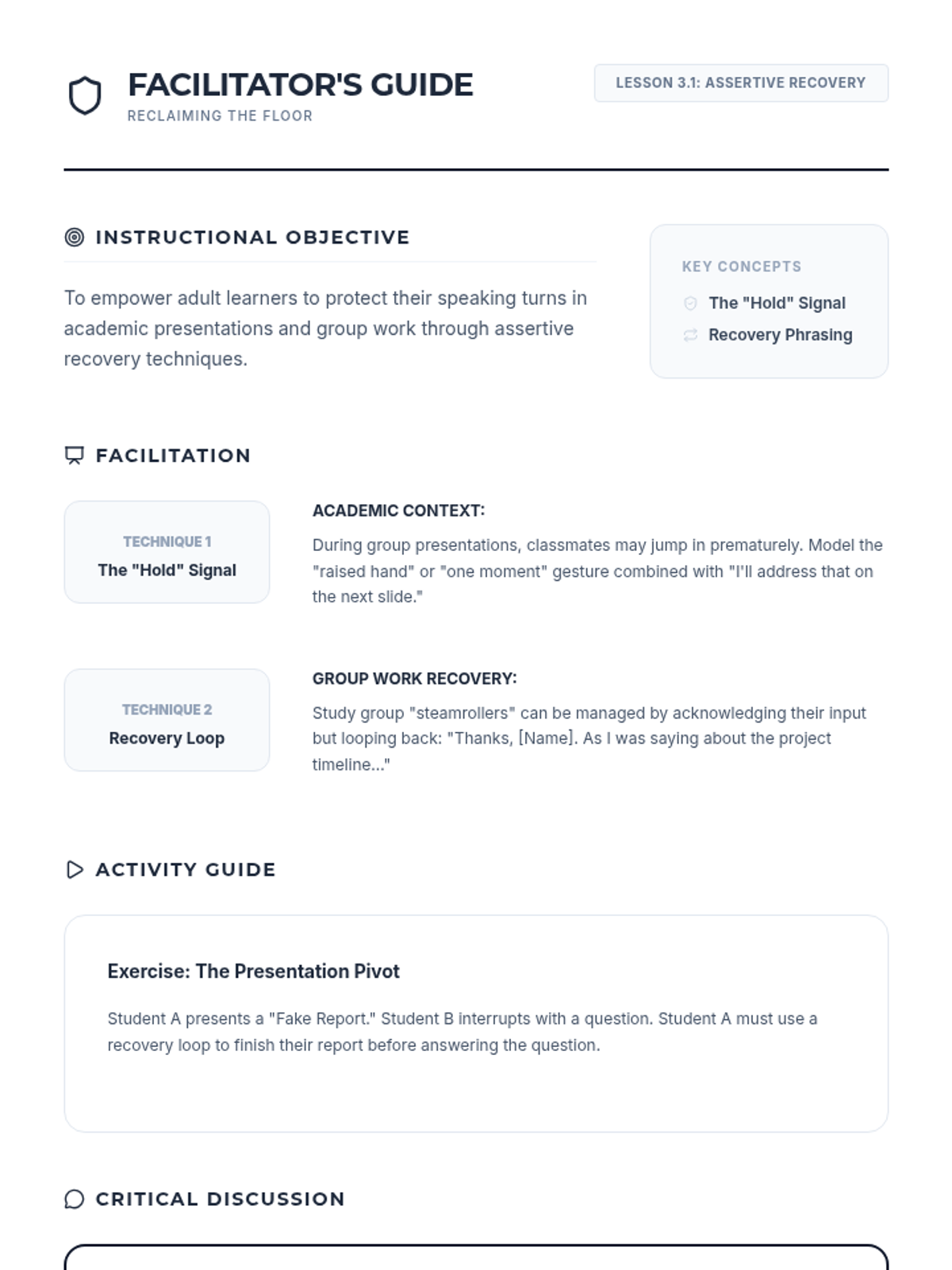 FACILITATOR'S GUIDE
RECLAIMING THE FLOOR

LESSON 3.1: ASSERTIVE RECOVERY

INSTRUCTIONAL OBJECTIVE

To empower adult learners to protect their speaking turns in academic presentations and group work through assertive recovery techniques.

KEY CONCEPTS
The "Hold" Signal
Recovery Phrasing

FACILITATION

TECHNIQUE 1
The "Hold" Signal

ACADEMIC CONTEXT:
During group presentations, classmates may jump in prematurely. Model the "raised hand" or "one moment" gesture combined with "I'll address that on the next slide."

TECHNIQUE 2
Recovery Loop

GROUP WORK RECOVERY:
Study group "steamrollers" can be managed by acknowledging their input but looping back: "Thanks, [Name]. As I was saying about the project timeline..."

ACTIVITY GUIDE

Exercise: The Presentation Pivot

Student A presents a "Fake Report." Student B interrupts with a question. Student A must use a recovery loop to finish their report before answering the question.

CRITICAL DISCUSSION